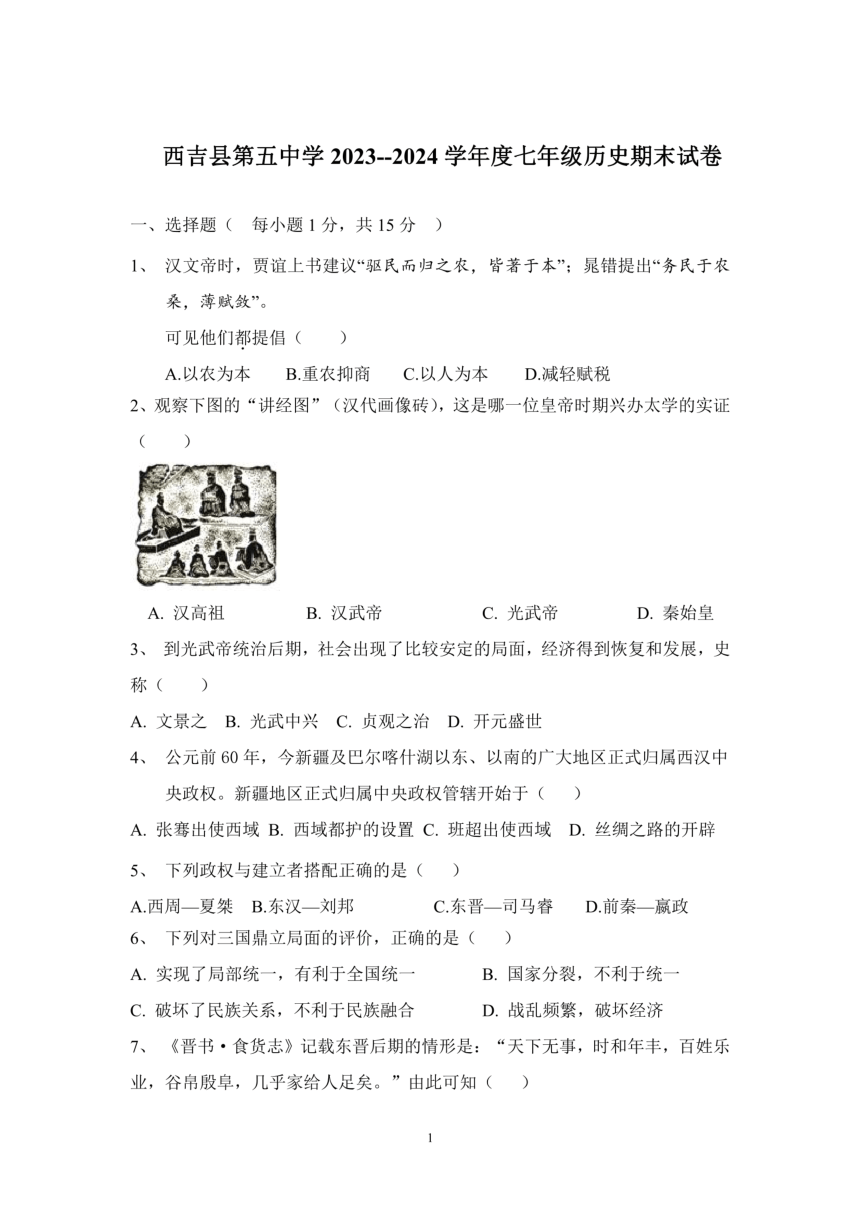 西吉县第五中学 2023--2024 学年度七年级历史期末试卷

一、选择题（ 每小题 1 分，共 15 分 ）

1、 汉文帝时，贾谊上书建议“驱民而归之农，皆著于本”；晁错提出“务民于农桑，薄赋敛”。

可见他们都提倡（ ）

A.以农为本 B.重农抑商 C.以人为本 D.减轻赋税

2、观察下图的“讲经图”（汉代画像砖），这是哪一位皇帝时期兴办太学的实证（ ）

A. 汉高祖 B. 汉武帝 C. 光武帝 D. 秦始皇

3、 到光武帝统治后期，社会出现了比较安定的局面，经济得到恢复和发展，史称（ ）

A. 文景之 B. 光武中兴 C. 贞观之治 D. 开元盛世

4、 公元前 60 年，今新疆及巴尔喀什湖以东、以南的广大地区正式归属西汉中央政权。新疆地区正式归属中央政权管辖开始于（ ）

A. 张骞出使西域 B. 西域都护的设置 C. 班超出使西域 D. 丝绸之路的开辟

5、 下列政权与建立者搭配正确的是（ ）

A.西周—夏桀 B.东汉—刘邦 C.东晋—司马睿 D.前秦—嬴政

6、 下列对三国鼎立局面的评价，正确的是（ ）

A. 实现了局部统一，有利于全国统一 B. 国家分裂，不利于统一

C. 破坏了民族关系，不利于民族融合 D. 战乱频繁，破坏经济

7、 《晋书·食货志》记载东晋后期的情形是：“天下无事，时和年丰，百姓乐业，谷帛殷阜，几乎家给人足矣。”由此可知（ ）

1